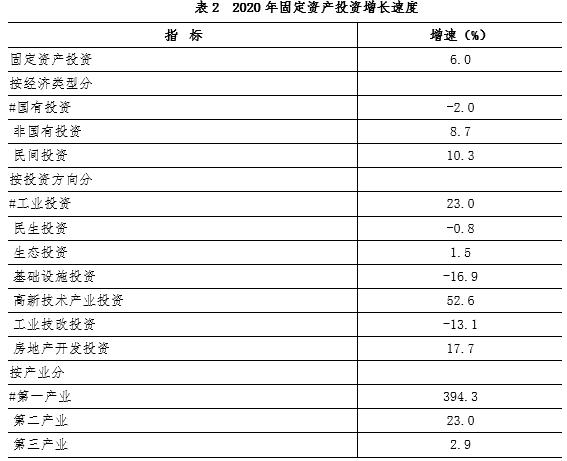 表 2　2020 年固定资产投资增长速度

| 指　标 | 增速（%） |
|---|---|
| 固定资产投资 | 6.0 |
| 按经济类型分 | |
| #国有投资 | -2.0 |
| 非国有投资 | 8.7 |
| 民间投资 | 10.3 |
| 按投资方向分 | |
| #工业投资 | 23.0 |
| 民生投资 | -0.8 |
| 生态投资 | 1.5 |
| 基础设施投资 | -16.9 |
| 高新技术产业投资 | 52.6 |
| 工业技改投资 | -13.1 |
| 房地产开发投资 | 17.7 |
| 按产业分 | |
| #第一产业 | 394.3 |
| 第二产业 | 23.0 |
| 第三产业 | 2.9 |